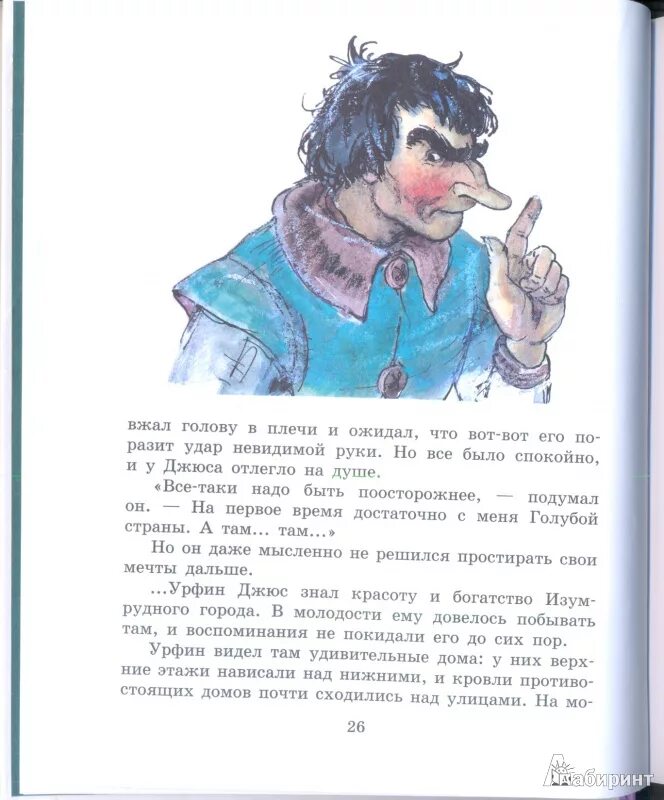 вжал голову в плечи и ожидал, что вот-вот его поразит удар невидимой руки. Но все было спокойно, и у Джюса отлегло на душе.

«Все-таки надо быть поосторожнее, — подумал он. — На первое время достаточно с меня Голубой страны. А там... там...»

Но он даже мысленно не решился простирать свои мечты дальше.

...Урфин Джюс знал красоту и богатство Изумрудного города. В молодости ему довелось побывать там, и воспоминания не покидали его до сих пор.

Урфин видел там удивительные дома: у них верхние этажи нависали над нижними, и кровли противостоящих домов почти сходились над улицами. На мо-

26

Лабиринт